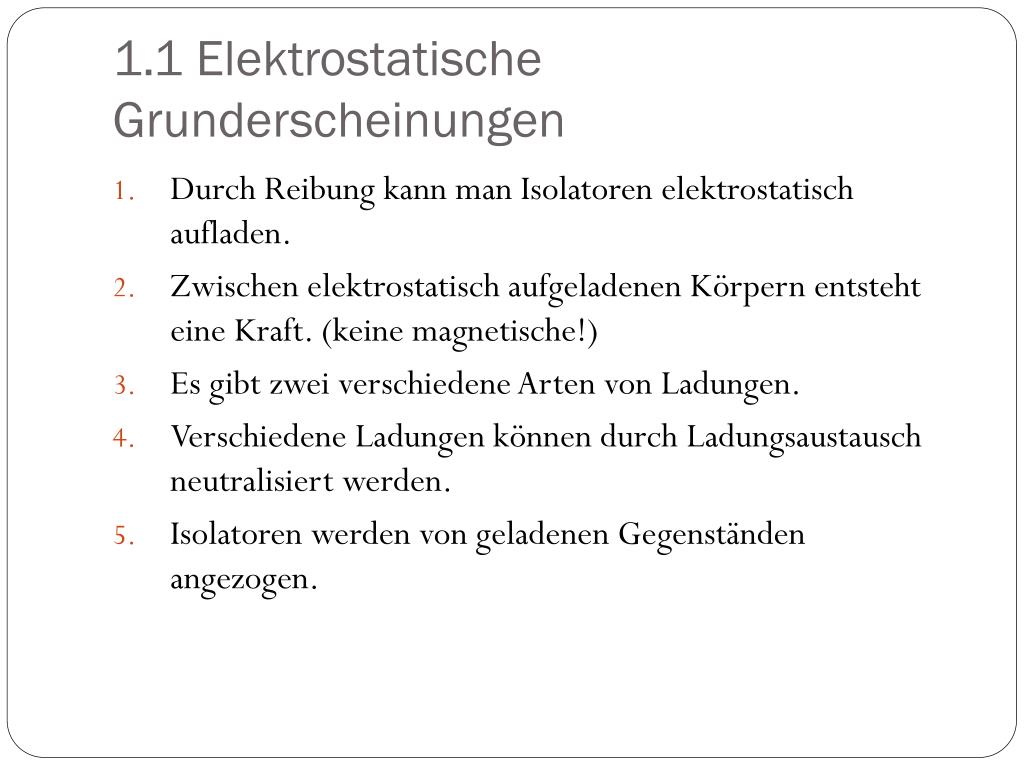 1.1 Elektrostatische Grunderscheinungen

1. Durch Reibung kann man Isolatoren elektrostatisch aufladen.
2. Zwischen elektrostatisch aufgeladenen Körpern entsteht eine Kraft. (keine magnetische!)
3. Es gibt zwei verschiedene Arten von Ladungen.
4. Verschiedene Ladungen können durch Ladungsaustausch neutralisiert werden.
5. Isolatoren werden von geladenen Gegenständen angezogen.